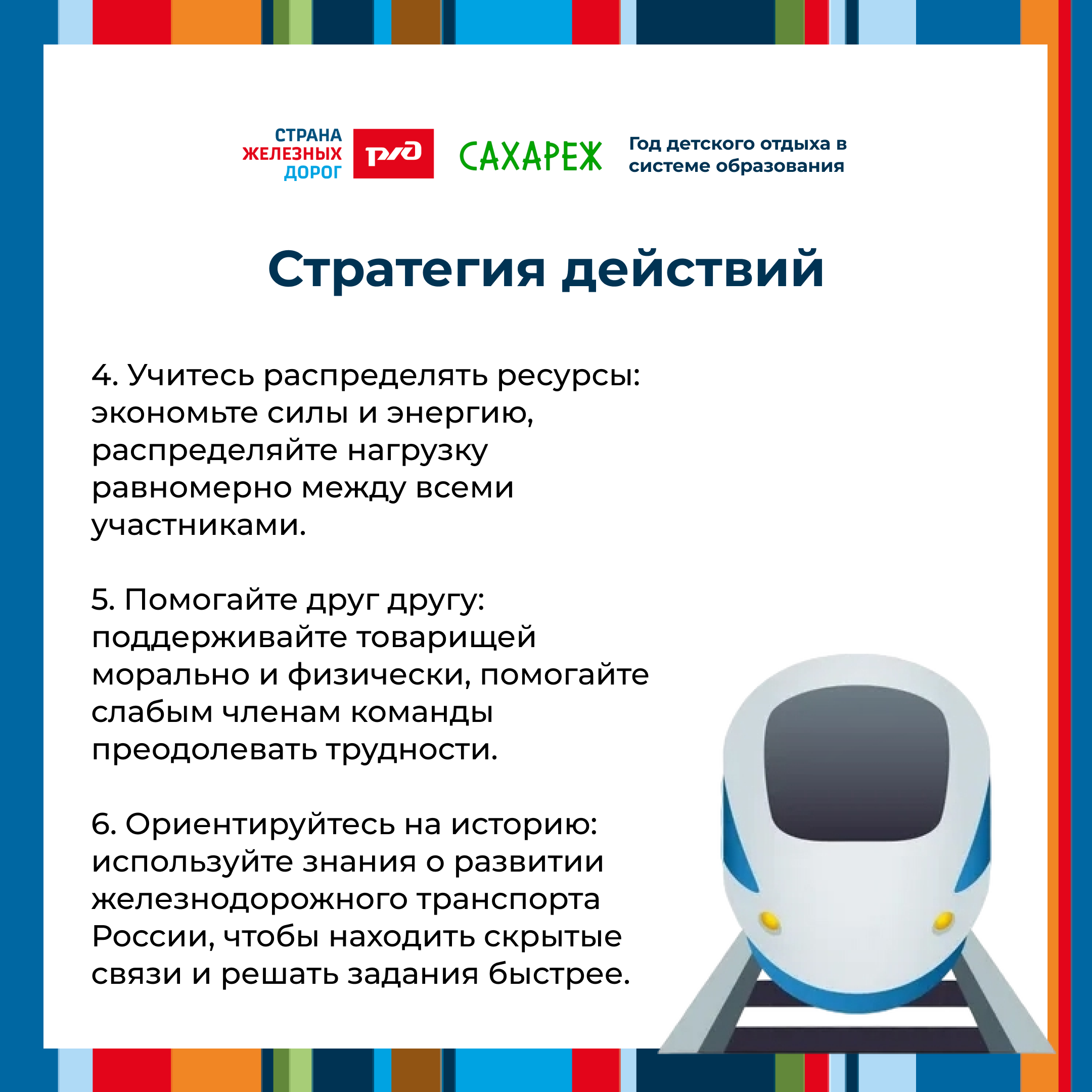 СТРАНА ЖЕЛЕЗНЫХ ДОРОГ

РЖД

САХАРЕЖ

Год детского отдыха в системе образования

Стратегия действий

4. Учитесь распределять ресурсы: экономьте силы и энергию, распределяйте нагрузку равномерно между всеми участниками.

5. Помогайте друг другу: поддерживайте товарищей морально и физически, помогайте слабым членам команды преодолевать трудности.

6. Ориентируйтесь на историю: используйте знания о развитии железнодорожного транспорта России, чтобы находить скрытые связи и решать задания быстрее.